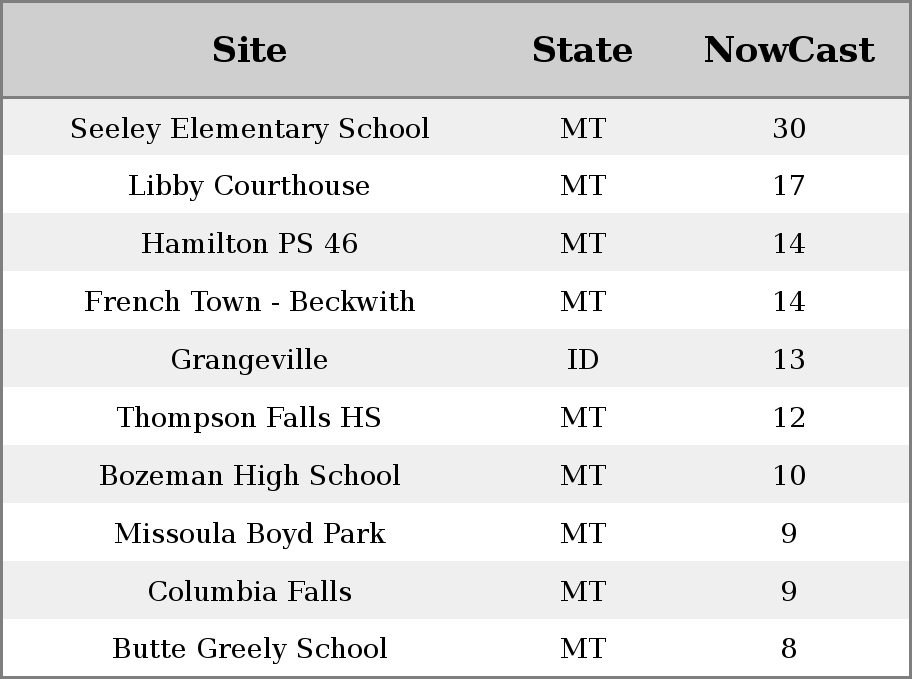 | Site | State | NowCast |
|---|---|---|
| Seeley Elementary School | MT | 30 |
| Libby Courthouse | MT | 17 |
| Hamilton PS 46 | MT | 14 |
| French Town - Beckwith | MT | 14 |
| Grangeville | ID | 13 |
| Thompson Falls HS | MT | 12 |
| Bozeman High School | MT | 10 |
| Missoula Boyd Park | MT | 9 |
| Columbia Falls | MT | 9 |
| Butte Greely School | MT | 8 |